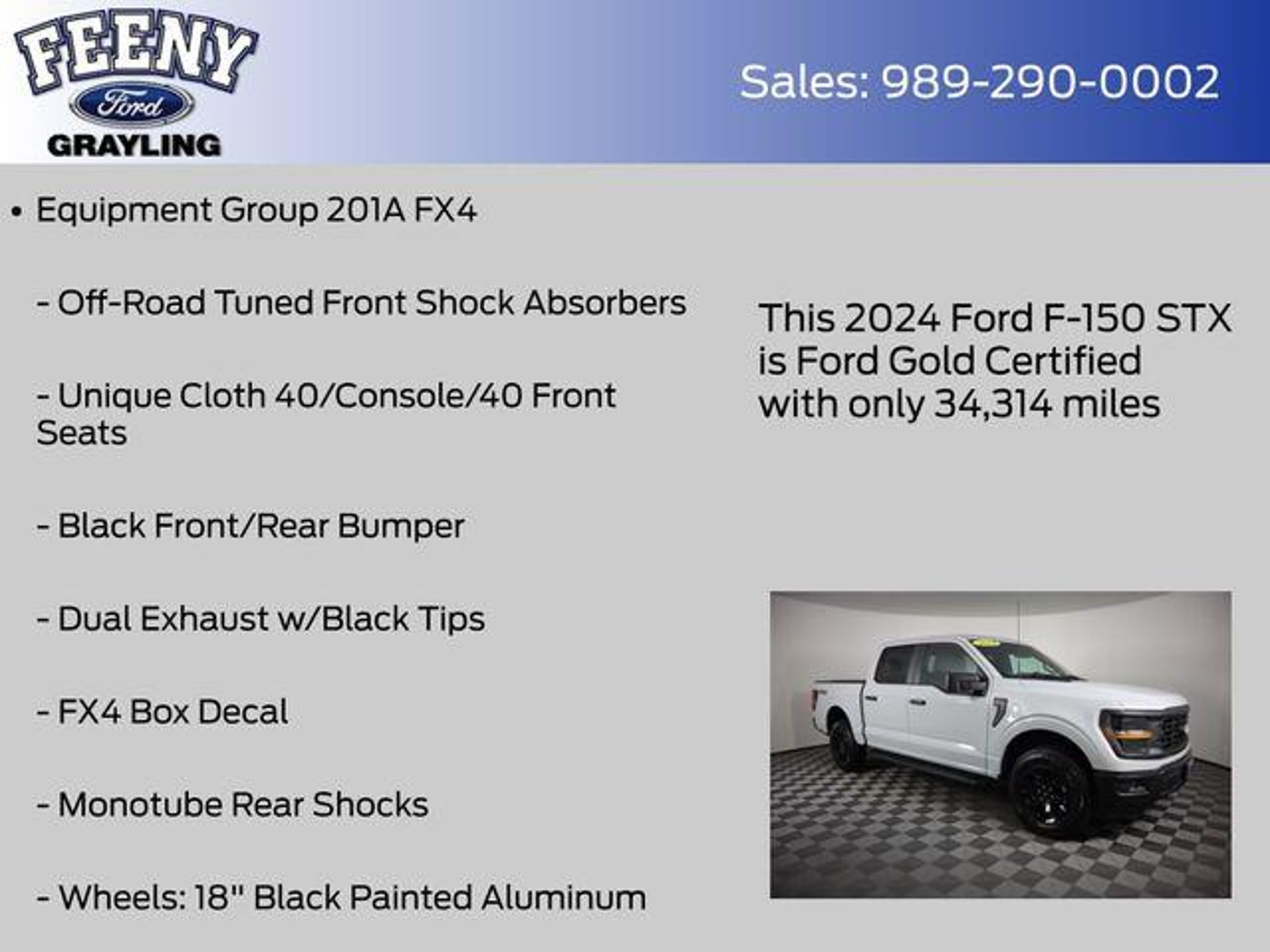 FEENY
Ford
GRAYLING

Sales: 989-290-0002

• Equipment Group 201A FX4

- Off-Road Tuned Front Shock Absorbers

- Unique Cloth 40/Console/40 Front Seats

- Black Front/Rear Bumper

- Dual Exhaust w/Black Tips

- FX4 Box Decal

- Monotube Rear Shocks

- Wheels: 18" Black Painted Aluminum

This 2024 Ford F-150 STX is Ford Gold Certified with only 34,314 miles